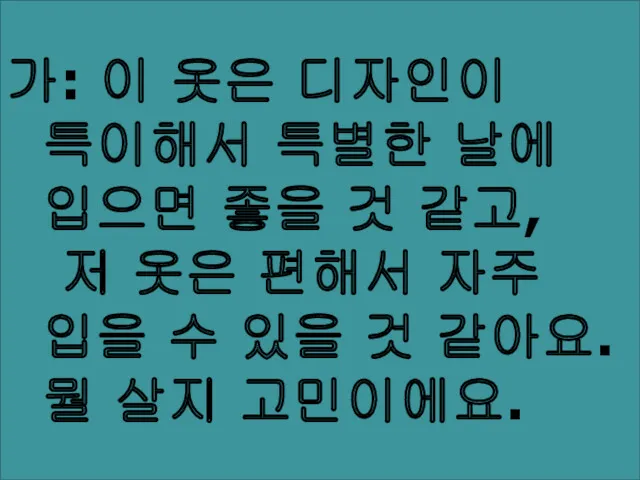 가: 이 옷은 디자인이 특이해서 특별한 날에 입으면 좋을 것 같고, 저 옷은 편해서 자주 입을 수 있을 것 같아요. 뭘 살지 고민이에요.